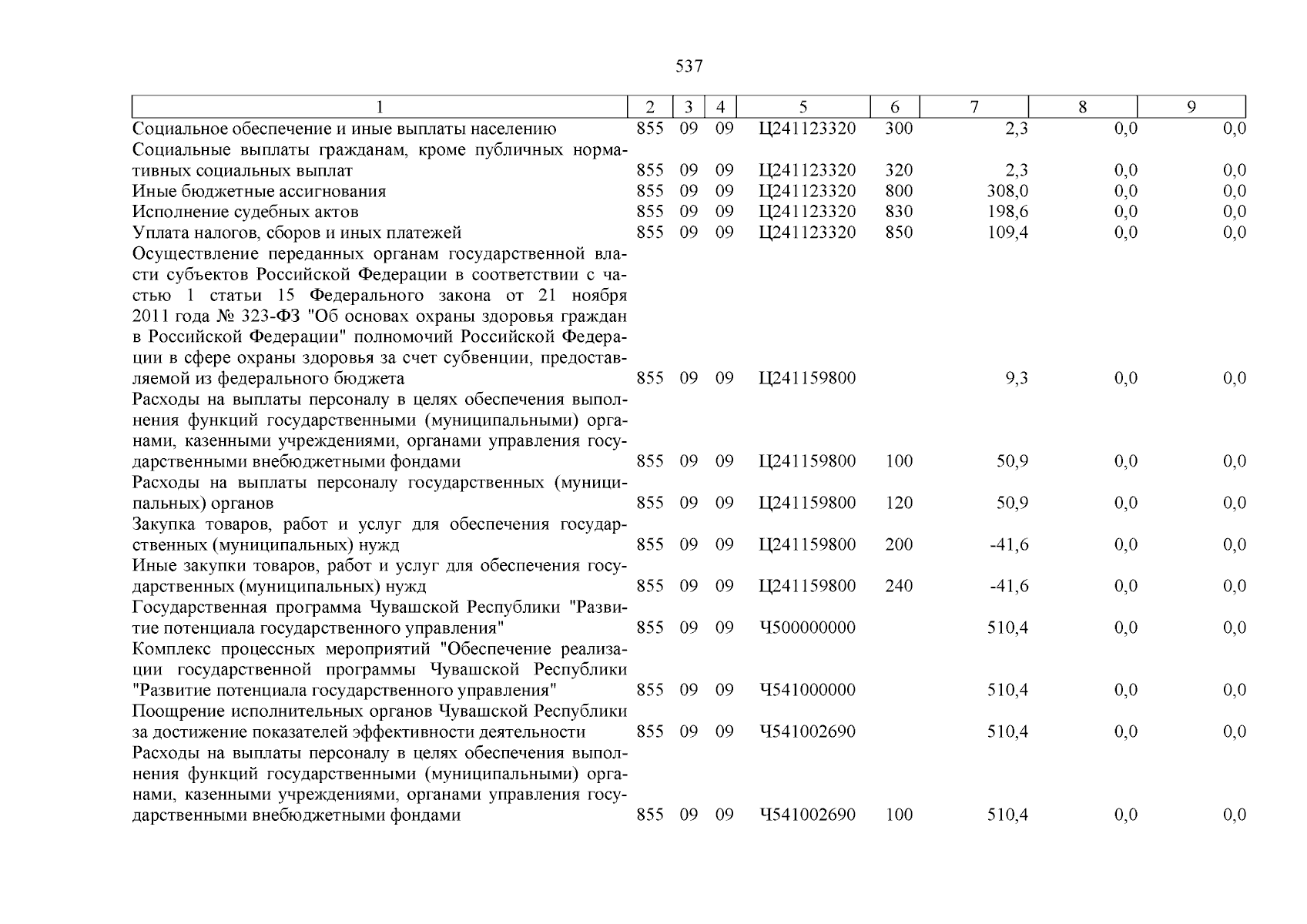 537

| 1 | 2 | 3 | 4 | 5 | 6 | 7 | 8 | 9 |
|---|---|---|---|---|---|---|---|---|
| Социальное обеспечение и иные выплаты населению | 855 | 09 | 09 | Ц241123320 | 300 | 2,3 | 0,0 | 0,0 |
| Социальные выплаты гражданам, кроме публичных нормативных социальных выплат | 855 | 09 | 09 | Ц241123320 | 320 | 2,3 | 0,0 | 0,0 |
| Иные бюджетные ассигнования | 855 | 09 | 09 | Ц241123320 | 800 | 308,0 | 0,0 | 0,0 |
| Исполнение судебных актов | 855 | 09 | 09 | Ц241123320 | 830 | 198,6 | 0,0 | 0,0 |
| Уплата налогов, сборов и иных платежей | 855 | 09 | 09 | Ц241123320 | 850 | 109,4 | 0,0 | 0,0 |
| Осуществление переданных органам государственной власти субъектов Российской Федерации в соответствии с частью 1 статьи 15 Федерального закона от 21 ноября 2011 года № 323-ФЗ "Об основах охраны здоровья граждан в Российской Федерации" полномочий Российской Федерации в сфере охраны здоровья за счет субвенции, предоставляемой из федерального бюджета | 855 | 09 | 09 | Ц241159800 | | 9,3 | 0,0 | 0,0 |
| Расходы на выплаты персоналу в целях обеспечения выполнения функций государственными (муниципальными) органами, казенными учреждениями, органами управления государственными внебюджетными фондами | 855 | 09 | 09 | Ц241159800 | 100 | 50,9 | 0,0 | 0,0 |
| Расходы на выплаты персоналу государственных (муниципальных) органов | 855 | 09 | 09 | Ц241159800 | 120 | 50,9 | 0,0 | 0,0 |
| Закупка товаров, работ и услуг для обеспечения государственных (муниципальных) нужд | 855 | 09 | 09 | Ц241159800 | 200 | -41,6 | 0,0 | 0,0 |
| Иные закупки товаров, работ и услуг для обеспечения государственных (муниципальных) нужд | 855 | 09 | 09 | Ц241159800 | 240 | -41,6 | 0,0 | 0,0 |
| Государственная программа Чувашской Республики "Развитие потенциала государственного управления" | 855 | 09 | 09 | Ч500000000 | | 510,4 | 0,0 | 0,0 |
| Комплекс процессных мероприятий "Обеспечение реализации государственной программы Чувашской Республики "Развитие потенциала государственного управления" | 855 | 09 | 09 | Ч541000000 | | 510,4 | 0,0 | 0,0 |
| Поощрение исполнительных органов Чувашской Республики за достижение показателей эффективности деятельности | 855 | 09 | 09 | Ч541002690 | | 510,4 | 0,0 | 0,0 |
| Расходы на выплаты персоналу в целях обеспечения выполнения функций государственными (муниципальными) органами, казенными учреждениями, органами управления государственными внебюджетными фондами | 855 | 09 | 09 | Ч541002690 | 100 | 510,4 | 0,0 | 0,0 |